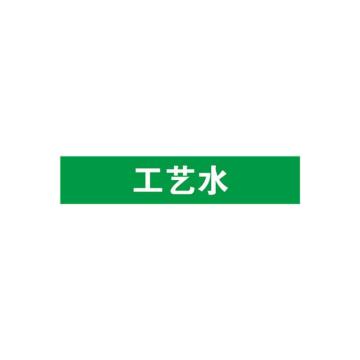 工艺水